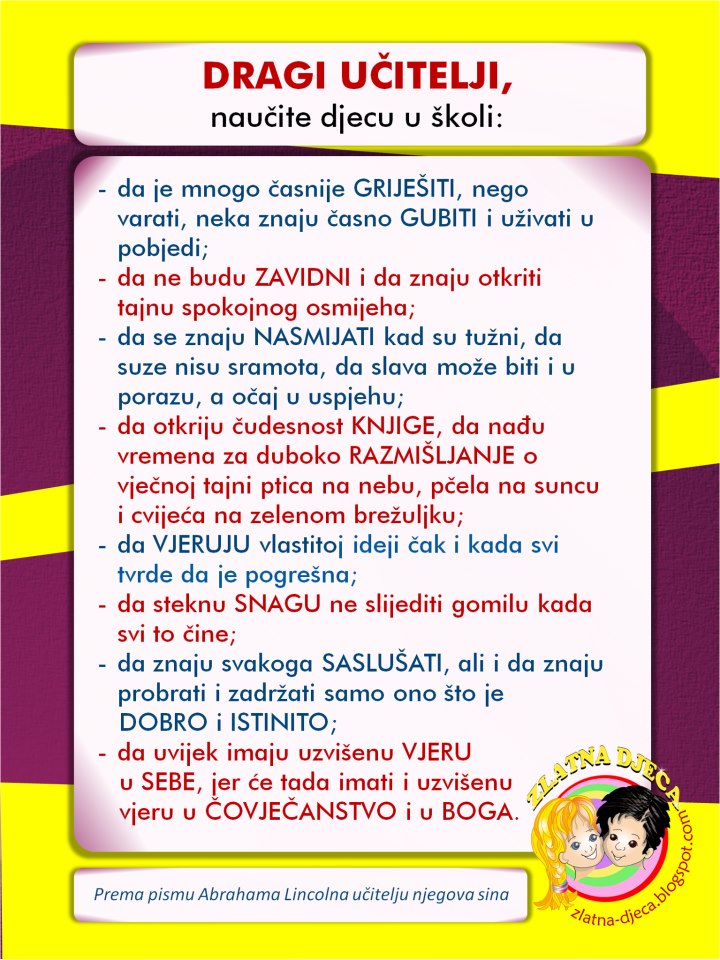 DRAGI UČITELJI,
naučite djecu u školi:

- da je mnogo časnije GRIJEŠITI, nego varati, neka znaju časno GUBITI i uživati u pobjedi;
- da ne budu ZAVIDNI i da znaju otkriti tajnu spokojnog osmijeha;
- da se znaju NASMIJATI kad su tužni, da suze nisu sramota, da slava može biti i u porazu, a očaj u uspjehu;
- da otkriju čudesnost KNJIGE, da nađu vremena za duboko RAZMIŠLJANJE o vječnoj tajni ptica na nebu, pčela na suncu i cvijeća na zelenom brežuljku;
- da VJERUJU vlastitoj ideji čak i kada svi tvrde da je pogrešna;
- da steknu SNAGU ne slijediti gomilu kada svi to čine;
- da znaju svakoga SASLUŠATI, ali i da znaju probrati i zadržati samo ono što je DOBRO i ISTINITO;
- da uvijek imaju uzvišenu VJERU u SEBE, jer će tada imati i uzvišenu vjeru u ČOVJEČANSTVO i u BOGA.

Prema pismu Abrahama Lincolna učitelju njegova sina

ZLATNA DJECA
zlatna-djeca.blogspot.com